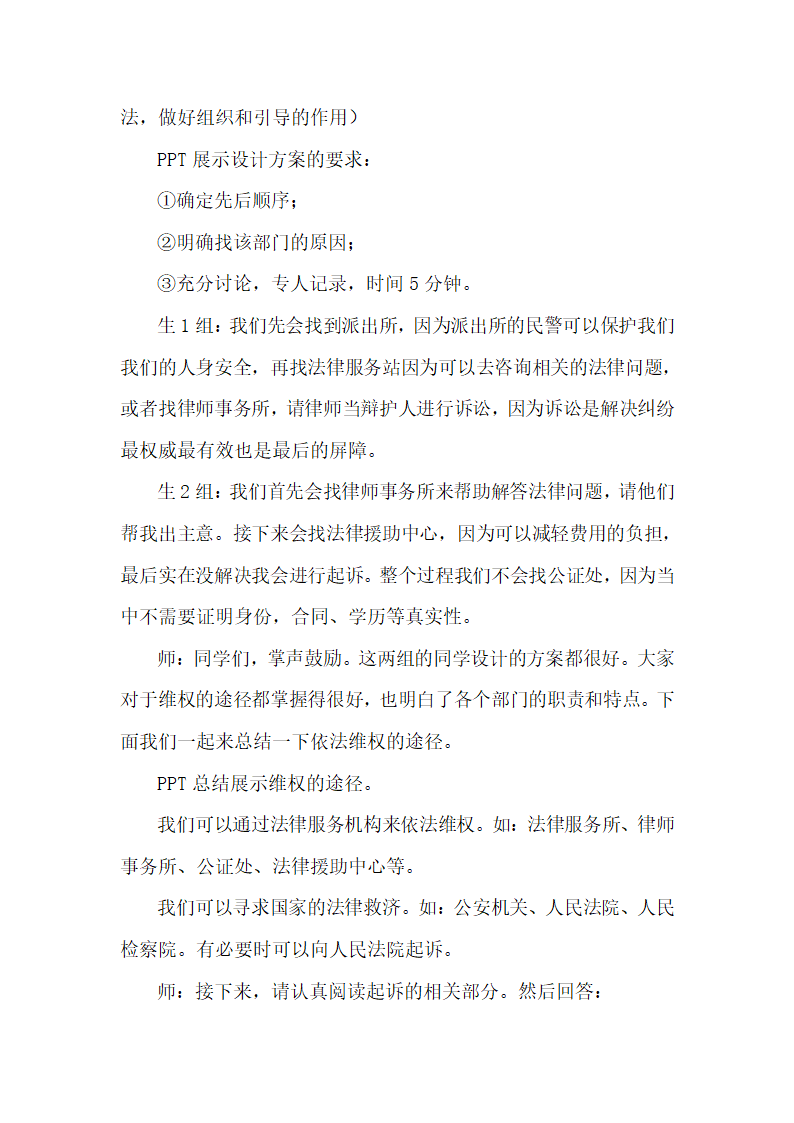 法，做好组织和引导的作用）

PPT 展示设计方案的要求：

①确定先后顺序；

②明确找该部门的原因；

③充分讨论，专人记录，时间 5 分钟。

生 1 组：我们先会找到派出所，因为派出所的民警可以保护我们我们的人身安全，再找法律服务站因为可以去咨询相关的法律问题，或者找律师事务所，请律师当辩护人进行诉讼，因为诉讼是解决纠纷最权威最有效也是最后的屏障。

生 2 组：我们首先会找律师事务所来帮助解答法律问题，请他们帮我出主意。接下来会找法律援助中心，因为可以减轻费用的负担，最后实在没解决我会进行起诉。整个过程我们不会找公证处，因为当中不需要证明身份，合同、学历等真实性。

师：同学们，掌声鼓励。这两组的同学设计的方案都很好。大家对于维权的途径都掌握得很好，也明白了各个部门的职责和特点。下面我们一起来总结一下依法维权的途径。

PPT 总结展示维权的途径。

我们可以通过法律服务机构来依法维权。如：法律服务所、律师事务所、公证处、法律援助中心等。

我们可以寻求国家的法律救济。如：公安机关、人民法院、人民检察院。有必要时可以向人民法院起诉。

师：接下来，请认真阅读起诉的相关部分。然后回答：